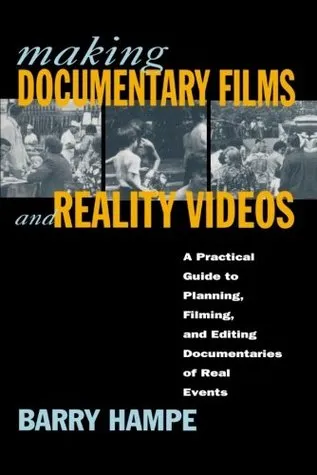 making
DOCUMENTARY FILMS
and REALITY VIDEOS

A Practical Guide to Planning, Filming, and Editing Documentaries of Real Events

BARRY HAMPE